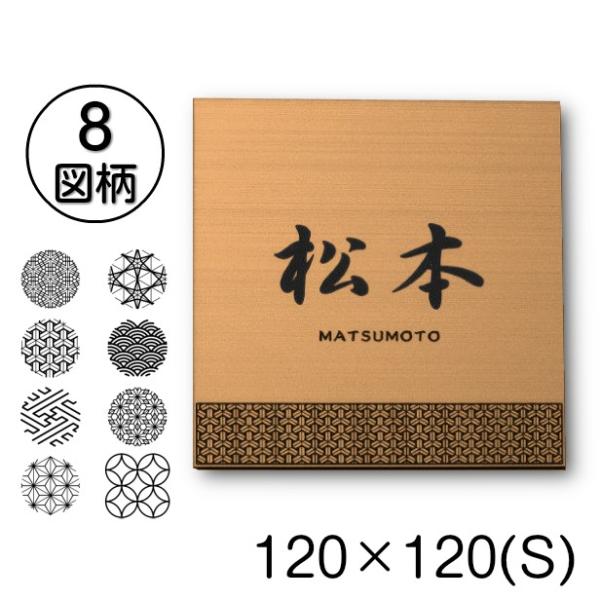 8
図柄

松本
MATSUMOTO

120×120(S)